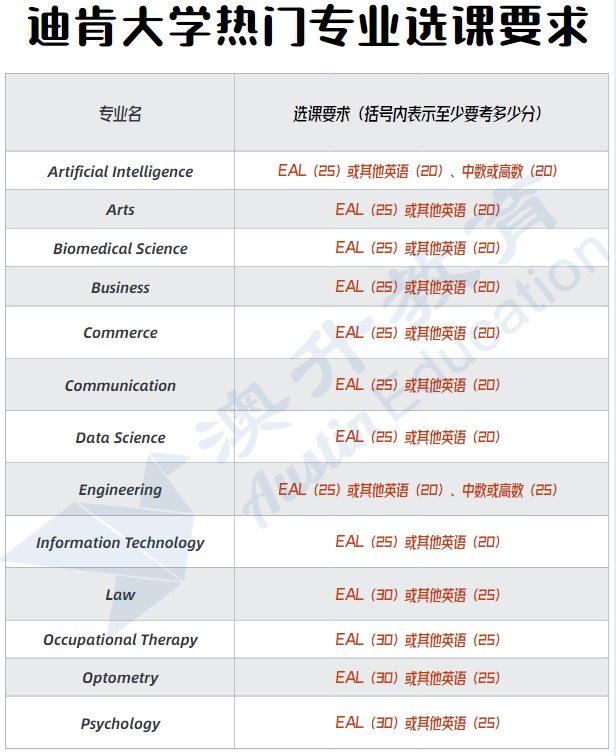 迪肯大学热门专业选课要求

| 专业名 | 选课要求（括号内表示至少要考多少分） |
|---|---|
| Artificial Intelligence | EAL（25）或其他英语（20）、中数或高数（20） |
| Arts | EAL（25）或其他英语（20） |
| Biomedical Science | EAL（25）或其他英语（20） |
| Business | EAL（25）或其他英语（20） |
| Commerce | EAL（25）或其他英语（20） |
| Communication | EAL（25）或其他英语（20） |
| Data Science | EAL（25）或其他英语（20） |
| Engineering | EAL（25）或其他英语（20）、中数或高数（25） |
| Information Technology | EAL（25）或其他英语（20） |
| Law | EAL（30）或其他英语（25） |
| Occupational Therapy | EAL（30）或其他英语（25） |
| Optometry | EAL（30）或其他英语（25） |
| Psychology | EAL（30）或其他英语（25） |

澳升教育 Austin Education